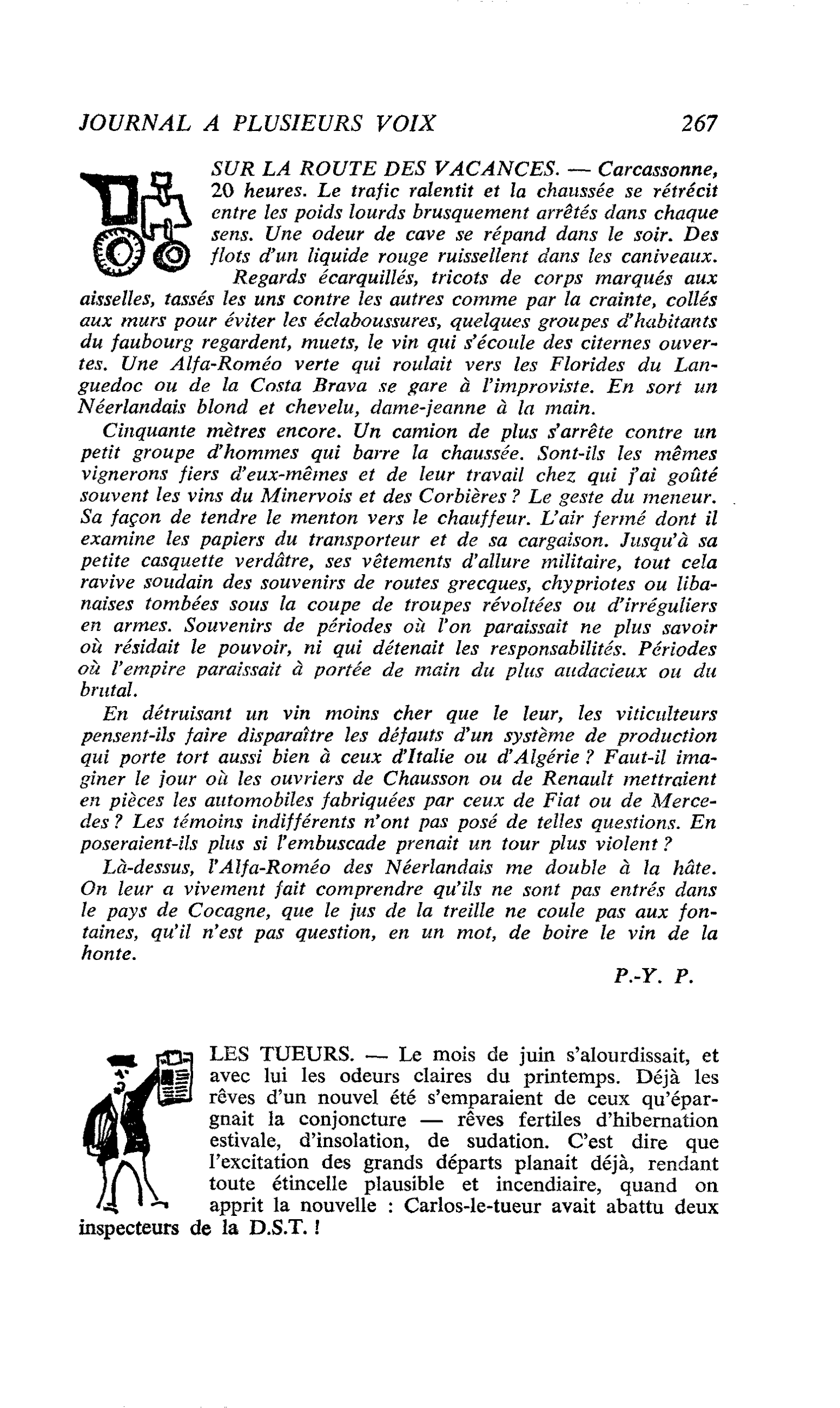 JOURNAL A PLUSIEURS VOIX 267

SUR LA ROUTE DES VACANCES. — Carcassonne, 20 heures. Le trafic ralentit et la chaussée se rétrécit entre les poids lourds brusquement arrêtés dans chaque sens. Une odeur de cave se répand dans le soir. Des flots d'un liquide rouge ruissellent dans les caniveaux.

Regards écarquillés, tricots de corps marqués aux aisselles, tassés les uns contre les autres comme par la crainte, collés aux murs pour éviter les éclaboussures, quelques groupes d'habitants du faubourg regardent, muets, le vin qui s'écoule des citernes ouvertes. Une Alfa-Roméo verte qui roulait vers les Florides du Languedoc ou de la Costa Brava se gare à l'improviste. En sort un Néerlandais blond et chevelu, dame-jeanne à la main.

Cinquante mètres encore. Un camion de plus s'arrête contre un petit groupe d'hommes qui barre la chaussée. Sont-ils les mêmes vignerons fiers d'eux-mêmes et de leur travail chez qui j'ai goûté souvent les vins du Minervois et des Corbières ? Le geste du meneur. Sa façon de tendre le menton vers le chauffeur. L'air fermé dont il examine les papiers du transporteur et de sa cargaison. Jusqu'à sa petite casquette verdâtre, ses vêtements d'allure militaire, tout cela ravive soudain des souvenirs de routes grecques, chypriotes ou libanaises tombées sous la coupe de troupes révoltées ou d'irréguliers en armes. Souvenirs de périodes où l'on paraissait ne plus savoir où résidait le pouvoir, ni qui détenait les responsabilités. Périodes où l'empire paraissait à portée de main du plus audacieux ou du brutal.

En détruisant un vin moins cher que le leur, les viticulteurs pensent-ils faire disparaître les défauts d'un système de production qui porte tort aussi bien à ceux d'Italie ou d'Algérie ? Faut-il imaginer le jour où les ouvriers de Chausson ou de Renault mettraient en pièces les automobiles fabriquées par ceux de Fiat ou de Mercedes ? Les témoins indifférents n'ont pas posé de telles questions. En poseraient-ils plus si l'embuscade prenait un tour plus violent ?

Là-dessus, l'Alfa-Roméo des Néerlandais me double à la hâte. On leur a vivement fait comprendre qu'ils ne sont pas entrés dans le pays de Cocagne, que le jus de la treille ne coule pas aux fontaines, qu'il n'est pas question, en un mot, de boire le vin de la honte.

P.-Y. P.

LES TUEURS. — Le mois de juin s'alourdissait, et avec lui les odeurs claires du printemps. Déjà les rêves d'un nouvel été s'emparaient de ceux qu'épargnait la conjoncture — rêves fertiles d'hibernation estivale, d'insolation, de sudation. C'est dire que l'excitation des grands départs planait déjà, rendant toute étincelle plausible et incendiaire, quand on apprit la nouvelle : Carlos-le-tueur avait abattu deux inspecteurs de la D.S.T. !